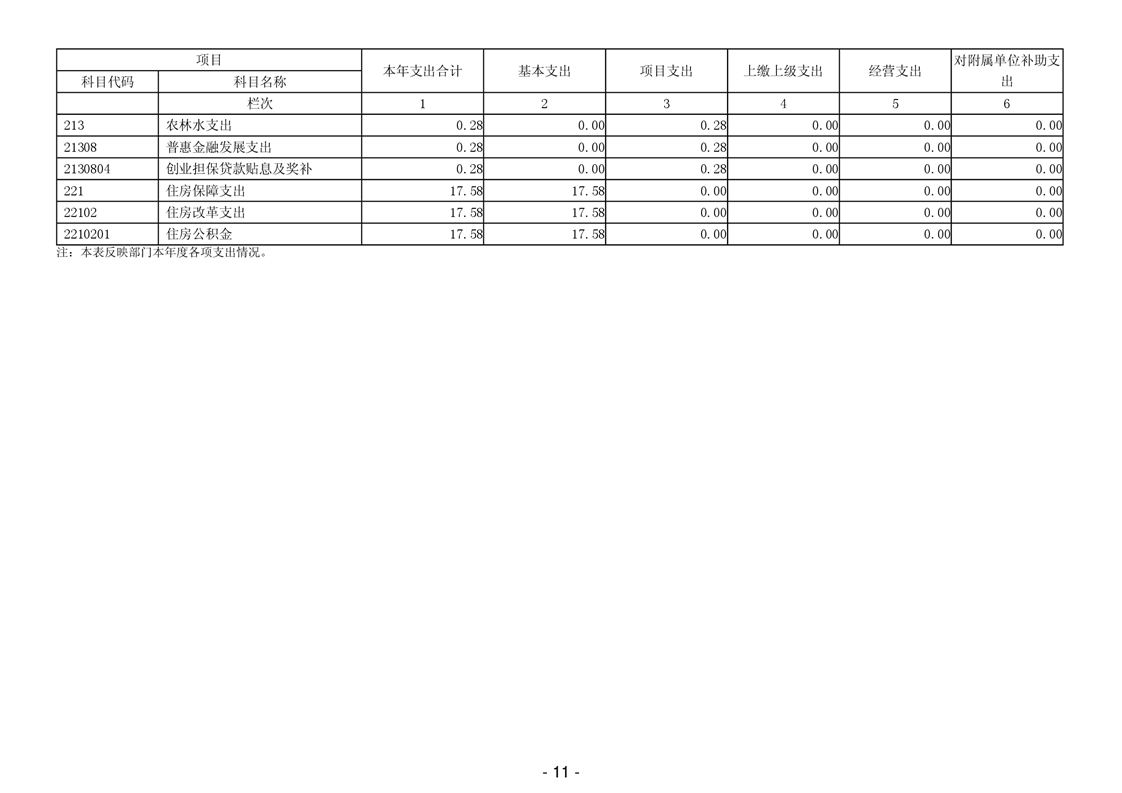 | 项目 | | 本年支出合计 | 基本支出 | 项目支出 | 上缴上级支出 | 经营支出 | 对附属单位补助支出 |
|---|---|---|---|---|---|---|---|
| 科目代码 | 科目名称 | | | | | | |
| | 栏次 | 1 | 2 | 3 | 4 | 5 | 6 |
| 213 | 农林水支出 | 0.28 | 0.00 | 0.28 | 0.00 | 0.00 | 0.00 |
| 21308 | 普惠金融发展支出 | 0.28 | 0.00 | 0.28 | 0.00 | 0.00 | 0.00 |
| 2130804 | 创业担保贷款贴息及奖补 | 0.28 | 0.00 | 0.28 | 0.00 | 0.00 | 0.00 |
| 221 | 住房保障支出 | 17.58 | 17.58 | 0.00 | 0.00 | 0.00 | 0.00 |
| 22102 | 住房改革支出 | 17.58 | 17.58 | 0.00 | 0.00 | 0.00 | 0.00 |
| 2210201 | 住房公积金 | 17.58 | 17.58 | 0.00 | 0.00 | 0.00 | 0.00 |

注：本表反映部门本年度各项支出情况。

- 11 -